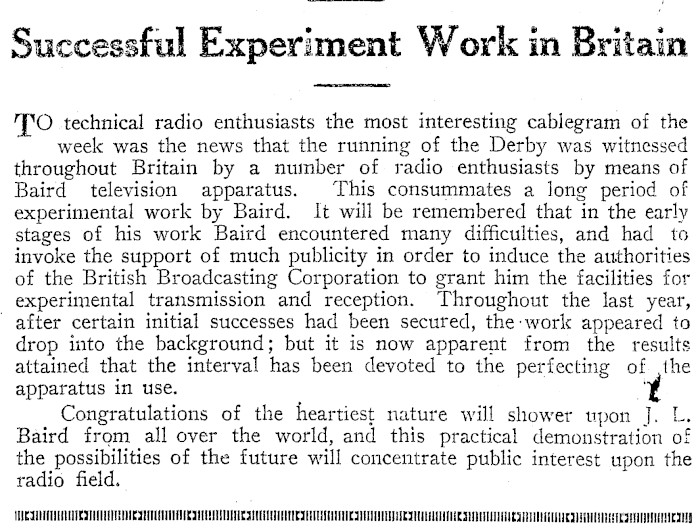 Successful Experiment Work in Britain

TO technical radio enthusiasts the most interesting cablegram of the week was the news that the running of the Derby was witnessed throughout Britain by a number of radio enthusiasts by means of Baird television apparatus. This consummates a long period of experimental work by Baird. It will be remembered that in the early stages of his work Baird encountered many difficulties, and had to invoke the support of much publicity in order to induce the authorities of the British Broadcasting Corporation to grant him the facilities for experimental transmission and reception. Throughout the last year, after certain initial successes had been secured, the work appeared to drop into the background; but it is now apparent from the results attained that the interval has been devoted to the perfecting of the apparatus in use.

Congratulations of the heartiest nature will shower upon J. L. Baird from all over the world, and this practical demonstration of the possibilities of the future will concentrate public interest upon the radio field.